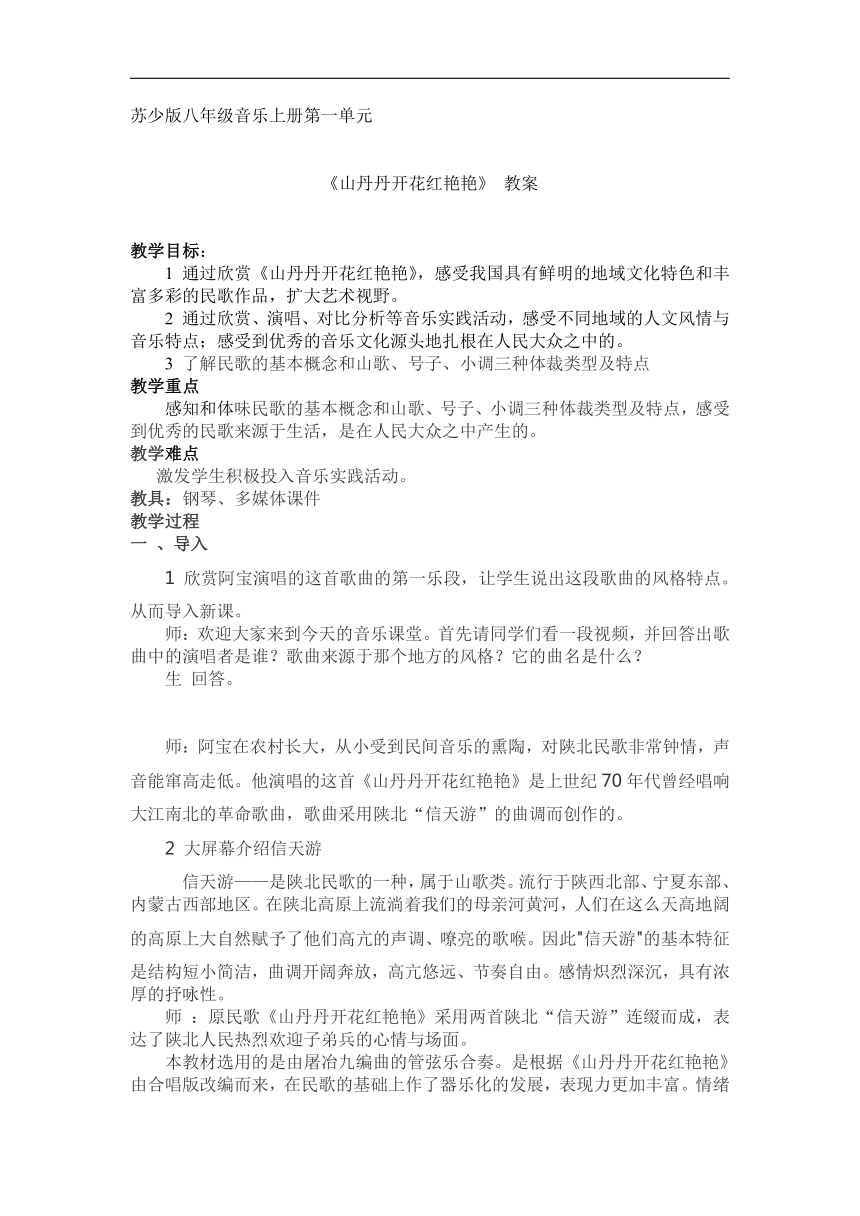 苏少版八年级音乐上册第一单元

《山丹丹开花红艳艳》 教案

教学目标：

1 通过欣赏《山丹丹开花红艳艳》，感受我国具有鲜明的地域文化特色和丰富多彩的民歌作品，扩大艺术视野。

2 通过欣赏、演唱、对比分析等音乐实践活动，感受不同地域的人文风情与音乐特点；感受到优秀的音乐文化源头地扎根在人民大众之中的。

3 了解民歌的基本概念和山歌、号子、小调三种体裁类型及特点

教学重点

感知和体味民歌的基本概念和山歌、号子、小调三种体裁类型及特点，感受到优秀的民歌来源于生活，是在人民大众之中产生的。

教学难点

激发学生积极投入音乐实践活动。

教具：钢琴、多媒体课件

教学过程

一 、导入

1 欣赏阿宝演唱的这首歌曲的第一乐段，让学生说出这段歌曲的风格特点。从而导入新课。

师：欢迎大家来到今天的音乐课堂。首先请同学们看一段视频，并回答出歌曲中的演唱者是谁？歌曲来源于那个地方的风格？它的曲名是什么？

生 回答。

师：阿宝在农村长大，从小受到民间音乐的熏陶，对陕北民歌非常钟情，声音能窜高走低。他演唱的这首《山丹丹开花红艳艳》是上世纪70年代曾经唱响大江南北的革命歌曲，歌曲采用陕北“信天游”的曲调而创作的。

2 大屏幕介绍信天游

信天游——是陕北民歌的一种，属于山歌类。流行于陕西北部、宁夏东部、内蒙古西部地区。在陕北高原上流淌着我们的母亲河黄河，人们在这么天高地阔的高原上大自然赋予了他们高亢的声调、嘹亮的歌喉。因此"信天游"的基本特征是结构短小简洁，曲调开阔奔放，高亢悠远、节奏自由。感情炽烈深沉，具有浓厚的抒咏性。

师 ：原民歌《山丹丹开花红艳艳》采用两首陕北“信天游”连缀而成，表达了陕北人民热烈欢迎子弟兵的心情与场面。

本教材选用的是由屠冶九编曲的管弦乐合奏。是根据《山丹丹开花红艳艳》由合唱版改编而来，在民歌的基础上作了器乐化的发展，表现力更加丰富。情绪